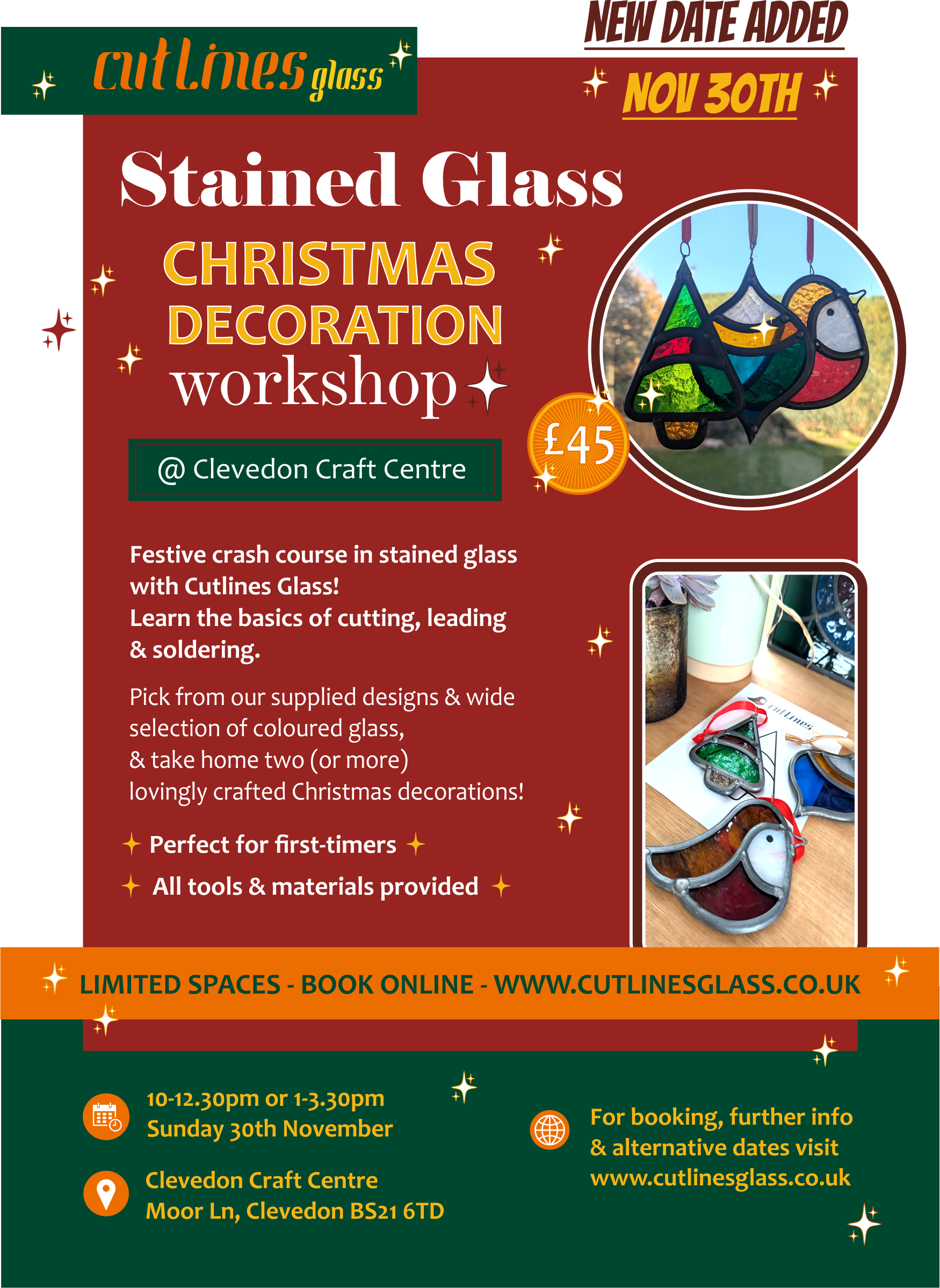 cutlines glass

NEW DATE ADDED

NOV 30TH

Stained Glass

CHRISTMAS DECORATION workshop

£45

@ Clevedon Craft Centre

Festive crash course in stained glass with Cutlines Glass!
Learn the basics of cutting, leading & soldering.

Pick from our supplied designs & wide selection of coloured glass,
& take home two (or more)
lovingly crafted Christmas decorations!

Perfect for first-timers

All tools & materials provided

LIMITED SPACES - BOOK ONLINE - WWW.CUTLINESGLASS.CO.UK

10-12.30pm or 1-3.30pm
Sunday 30th November

Clevedon Craft Centre
Moor Ln, Clevedon BS21 6TD

For booking, further info
& alternative dates visit
www.cutlinesglass.co.uk